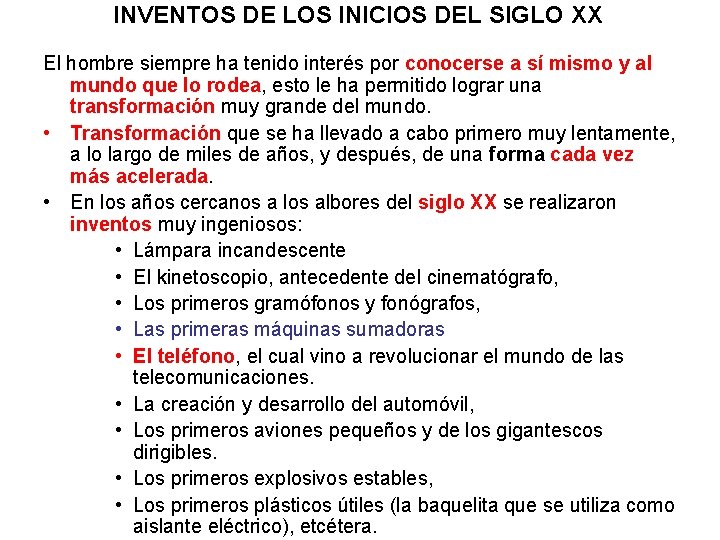 INVENTOS DE LOS INICIOS DEL SIGLO XX

El hombre siempre ha tenido interés por conocerse a sí mismo y al mundo que lo rodea, esto le ha permitido lograr una transformación muy grande del mundo.

• Transformación que se ha llevado a cabo primero muy lentamente, a lo largo de miles de años, y después, de una forma cada vez más acelerada.

• En los años cercanos a los albores del siglo XX se realizaron inventos muy ingeniosos:

• Lámpara incandescente
• El kinetoscopio, antecedente del cinematógrafo,
• Los primeros gramófonos y fonógrafos,
• Las primeras máquinas sumadoras
• El teléfono, el cual vino a revolucionar el mundo de las telecomunicaciones.
• La creación y desarrollo del automóvil,
• Los primeros aviones pequeños y de los gigantescos dirigibles.
• Los primeros explosivos estables,
• Los primeros plásticos útiles (la baquelita que se utiliza como aislante eléctrico), etcétera.